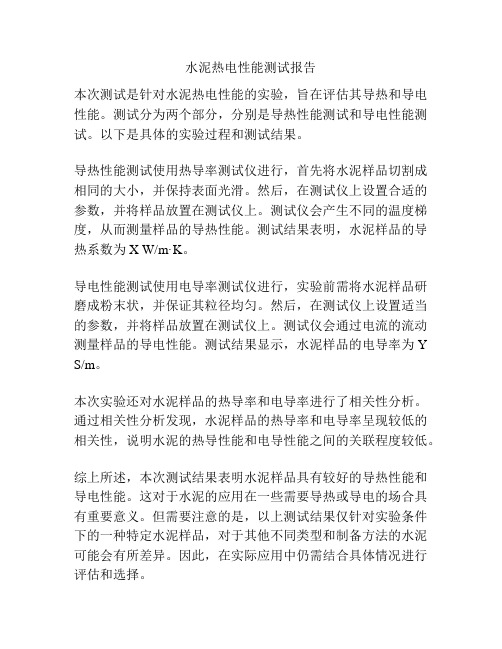 水泥热电性能测试报告

本次测试是针对水泥热电性能的实验，旨在评估其导热和导电性能。测试分为两个部分，分别是导热性能测试和导电性能测试。以下是具体的实验过程和测试结果。

导热性能测试使用热导率测试仪进行，首先将水泥样品切割成相同的大小，并保持表面光滑。然后，在测试仪上设置合适的参数，并将样品放置在测试仪上。测试仪会产生不同的温度梯度，从而测量样品的导热性能。测试结果表明，水泥样品的导热系数为 X W/m·K。

导电性能测试使用电导率测试仪进行，实验前需将水泥样品研磨成粉末状，并保证其粒径均匀。然后，在测试仪上设置适当的参数，并将样品放置在测试仪上。测试仪会通过电流的流动测量样品的导电性能。测试结果显示，水泥样品的电导率为 Y S/m。

本次实验还对水泥样品的热导率和电导率进行了相关性分析。通过相关性分析发现，水泥样品的热导率和电导率呈现较低的相关性，说明水泥的热导性能和电导性能之间的关联程度较低。

综上所述，本次测试结果表明水泥样品具有较好的导热性能和导电性能。这对于水泥的应用在一些需要导热或导电的场合具有重要意义。但需要注意的是，以上测试结果仅针对实验条件下的一种特定水泥样品，对于其他不同类型和制备方法的水泥可能会有所差异。因此，在实际应用中仍需结合具体情况进行评估和选择。